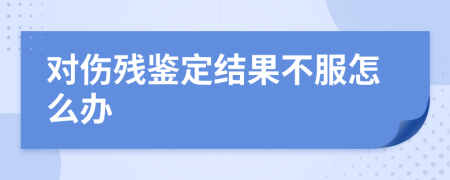 对伤残鉴定结果不服怎么办